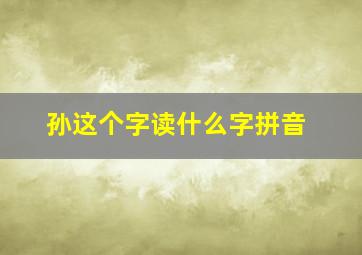 孙这个字读什么字拼音